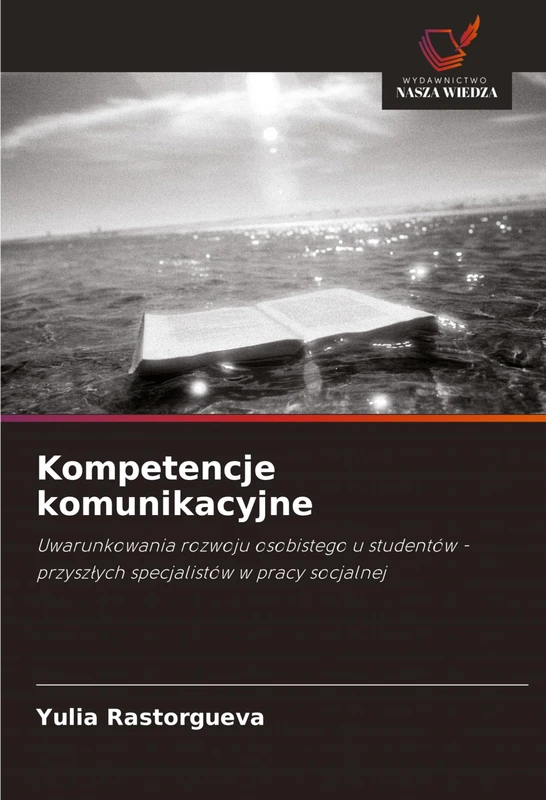 WYDAWNICTWO
NASZA WIEDZA

Kompetencje komunikacyjne

Uwarunkowania rozwoju osobistego u studentów - przyszłych specjalistów w pracy socjalnej

Yulia Rastorgueva